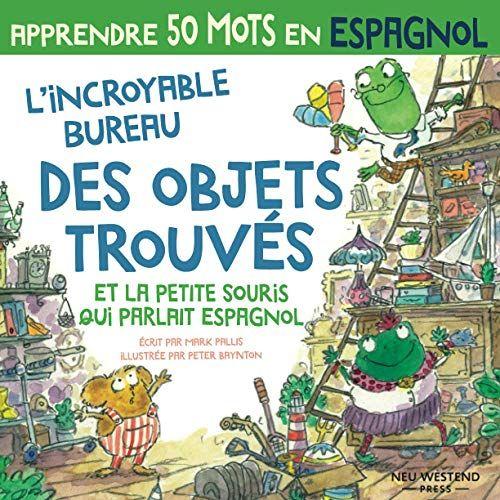 APPRENDRE 50 MOTS EN ESPAGNOL

L'INCROYABLE BUREAU DES OBJETS TROUVÉS

ET LA PETITE SOURIS QUI PARLAIT ESPAGNOL

ÉCRIT PAR MARK PALLIS
ILLUSTRÉE PAR PETER BAYNTON

NEU WESTEND PRESS